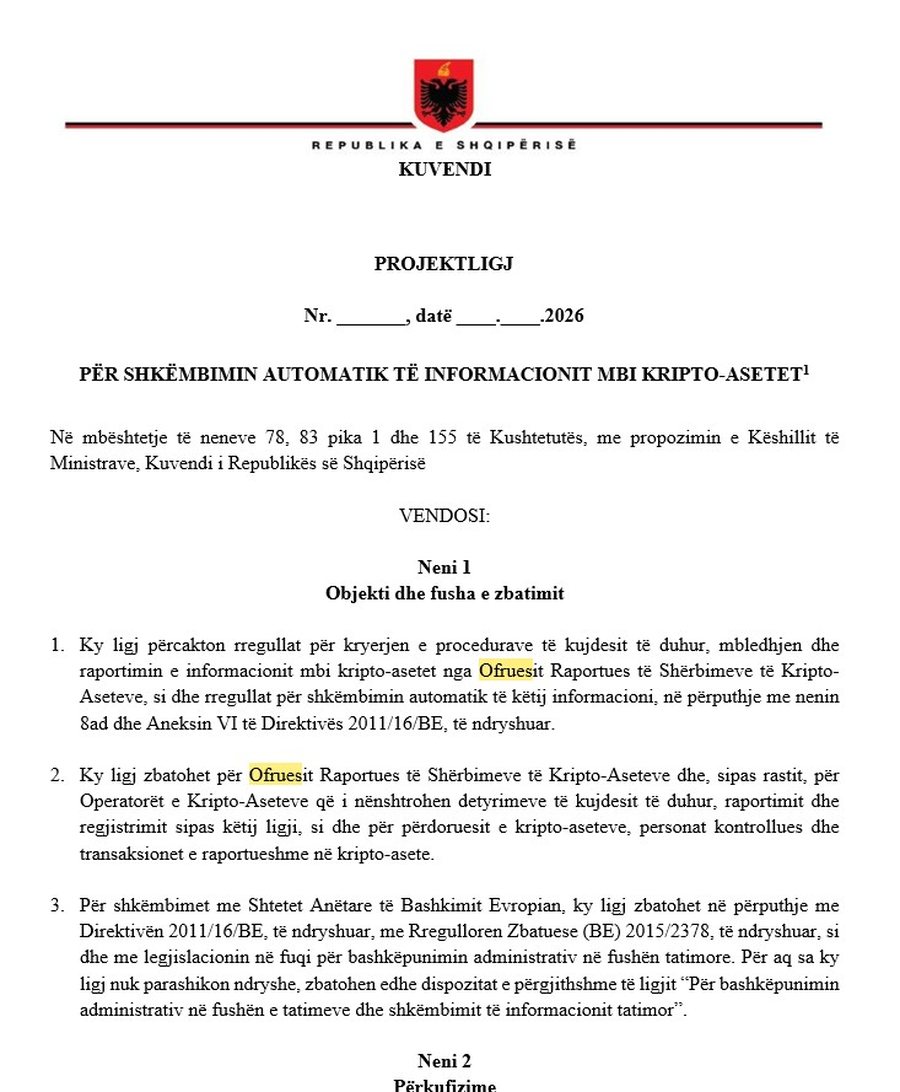 REPUBLIKA E SHQIPËRISË
KUVENDI

PROJEKTLIGJ

Nr. ____, datë ____.____.2026

PËR SHKËMBIMIN AUTOMATIK TË INFORMACIONIT MBI KRIPTO-ASETET$^{1}$

Në mbështetje të neneve 78, 83 pika 1 dhe 155 të Kushtetutës, me propozimin e Këshillit të Ministrave, Kuvendi i Republikës së Shqipërisë

VENDOSI:

Neni 1
Objekti dhe fusha e zbatimit

1. Ky ligj përcakton rregullat për kryerjen e procedurave të kujdesit të duhur, mbledhjen dhe raportimin e informacionit mbi kripto-asetet nga Ofruesit Raportues të Shërbimeve të Kripto-Aseteve, si dhe rregullat për shkëmbimin automatik të këtij informacioni, në përputhje me nenin 8ad dhe Aneksin VI të Direktivës 2011/16/BE, të ndryshuar.

2. Ky ligj zbatohet për Ofruesit Raportues të Shërbimeve të Kripto-Aseteve dhe, sipas rastit, për Operatorët e Kripto-Aseteve që i nënshtrohen detyrimeve të kujdesit të duhur, raportimit dhe regjistrimit sipas këtij ligji, si dhe për përdoruesit e kripto-aseteve, personat kontrollues dhe transaksionet e raportueshme në kripto-asete.

3. Për shkëmbimet me Shtetet Anëtare të Bashkimit Evropian, ky ligj zbatohet në përputhje me Direktivën 2011/16/BE, të ndryshuar, me Rregulloren Zbatuese (BE) 2015/2378, të ndryshuar, si dhe me legjislacionin në fuqi për bashkëpunimin administrativ në fushën tatimore. Për aq sa ky ligj nuk parashikon ndryshe, zbatohen edhe dispozitat e përgjithshme të ligjit "Për bashkëpunimin administrativ në fushën e tatimeve dhe shkëmbimit të informacionit tatimor".

Neni 2
Përkufizime